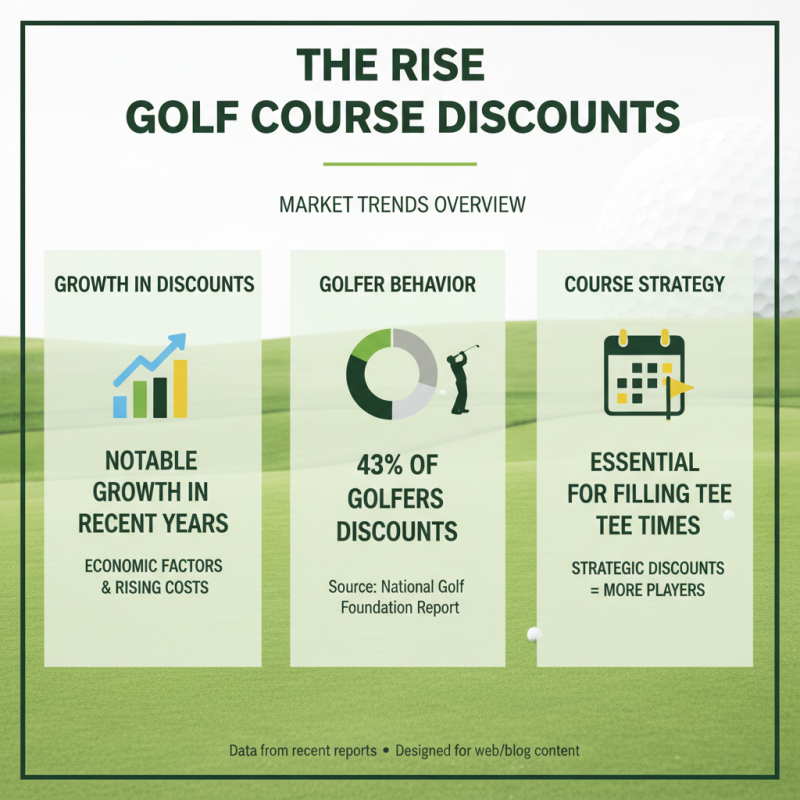 THE RISE
GOLF COURSE DISCOUNTS

MARKET TRENDS OVERVIEW

GROWTH IN DISCOUNTS

NOTABLE GROWTH IN RECENT YEARS

ECONOMIC FACTORS & RISING COSTS

GOLFER BEHAVIOR

43% OF GOLFERS DISCOUNTS

Source: National Golf Foundation Report

COURSE STRATEGY

ESSENTIAL FOR FILLING TEE TEE TIMES

STRATEGIC DISCOUNTS = MORE PLAYERS

Data from recent reports • Designed for web/blog content